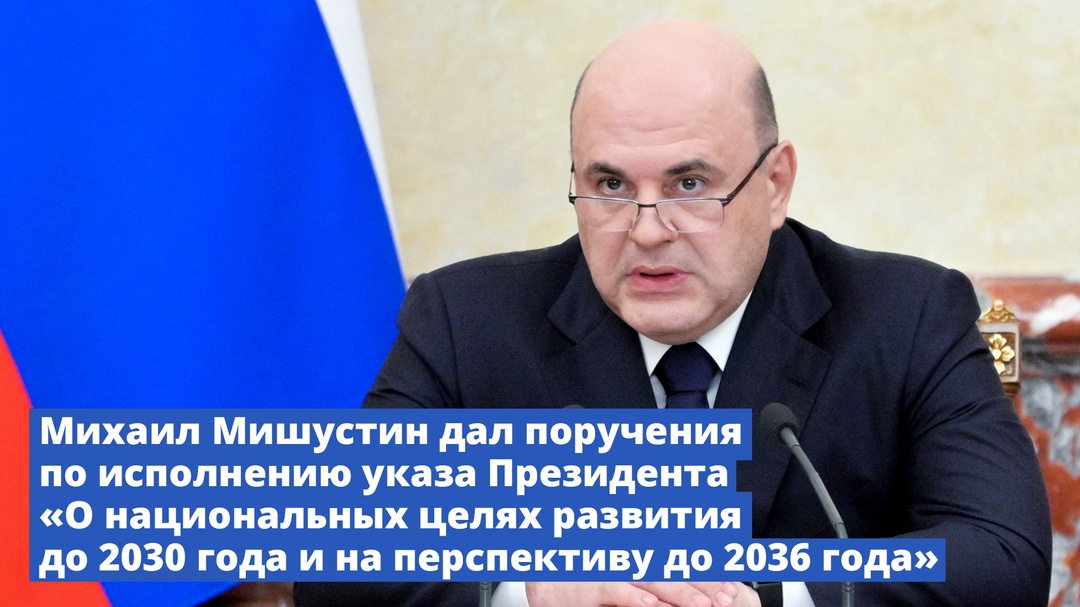 Михаил Мишустин дал поручения по исполнению указа Президента «О национальных целях развития до 2030 года и на перспективу до 2036 года»